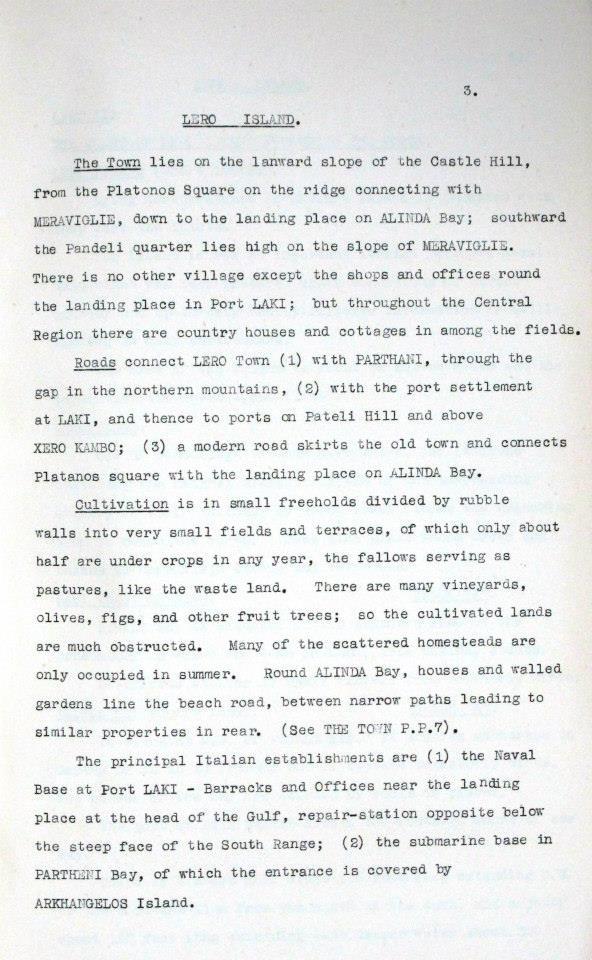 3.

LERO ISLAND.

The Town lies on the lanward slope of the Castle Hill, from the Platonos Square on the ridge connecting with MERAVIGLIE, down to the landing place on ALINDA Bay; southward the Pandeli quarter lies high on the slope of MERAVIGLIE. There is no other village except the shops and offices round the landing place in Port LAKI; but throughout the Central Region there are country houses and cottages in among the fields.

Roads connect LERO Town (1) with PARTHANI, through the gap in the northern mountains, (2) with the port settlement at LAKI, and thence to ports on Pateli Hill and above XERO KAMBO; (3) a modern road skirts the old town and connects Platanos square with the landing place on ALINDA Bay.

Cultivation is in small freeholds divided by rubble walls into very small fields and terraces, of which only about half are under crops in any year, the fallows serving as pastures, like the waste land. There are many vineyards, olives, figs, and other fruit trees; so the cultivated lands are much obstructed. Many of the scattered homesteads are only occupied in summer. Round ALINDA Bay, houses and walled gardens line the beach road, between narrow paths leading to similar properties in rear. (See THE TOWN P.P.7).

The principal Italian establishments are (1) the Naval Base at Port LAKI - Barracks and Offices near the landing place at the head of the Gulf, repair-station opposite below the steep face of the South Range; (2) the submarine base in PARTHENI Bay, of which the entrance is covered by ARKHANGELOS Island.